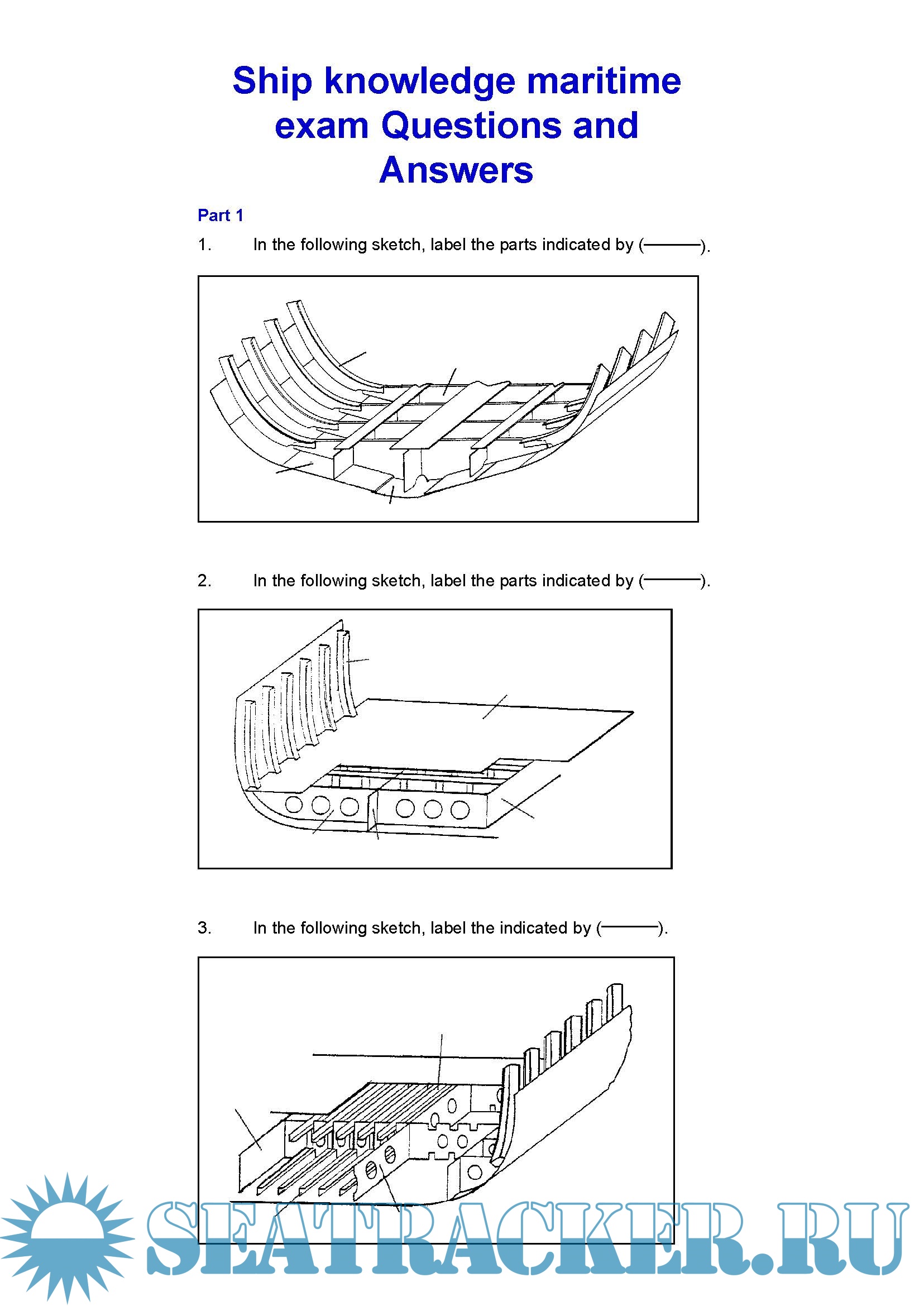 Ship knowledge maritime exam Questions and Answers

Part 1

1. In the following sketch, label the parts indicated by (———).

2. In the following sketch, label the parts indicated by (———).

3. In the following sketch, label the indicated by (———).

SEATRACKER.RU